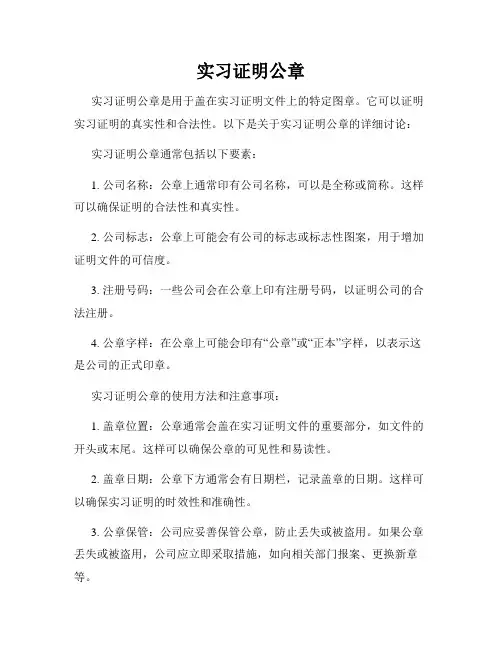 实习证明公章

实习证明公章是用于盖在实习证明文件上的特定图章。它可以证明实习证明的真实性和合法性。以下是关于实习证明公章的详细讨论：

实习证明公章通常包括以下要素：

1. 公司名称：公章上通常印有公司名称，可以是全称或简称。这样可以确保证明的合法性和真实性。

2. 公司标志：公章上可能会有公司的标志或标志性图案，用于增加证明文件的可信度。

3. 注册号码：一些公司会在公章上印有注册号码，以证明公司的合法注册。

4. 公章字样：在公章上可能会印有“公章”或“正本”字样，以表示这是公司的正式印章。

实习证明公章的使用方法和注意事项：

1. 盖章位置：公章通常会盖在实习证明文件的重要部分，如文件的开头或末尾。这样可以确保公章的可见性和易读性。

2. 盖章日期：公章下方通常会有日期栏，记录盖章的日期。这样可以确保实习证明的时效性和准确性。

3. 公章保管：公司应妥善保管公章，防止丢失或被盗用。如果公章丢失或被盗用，公司应立即采取措施，如向相关部门报案、更换新章等。